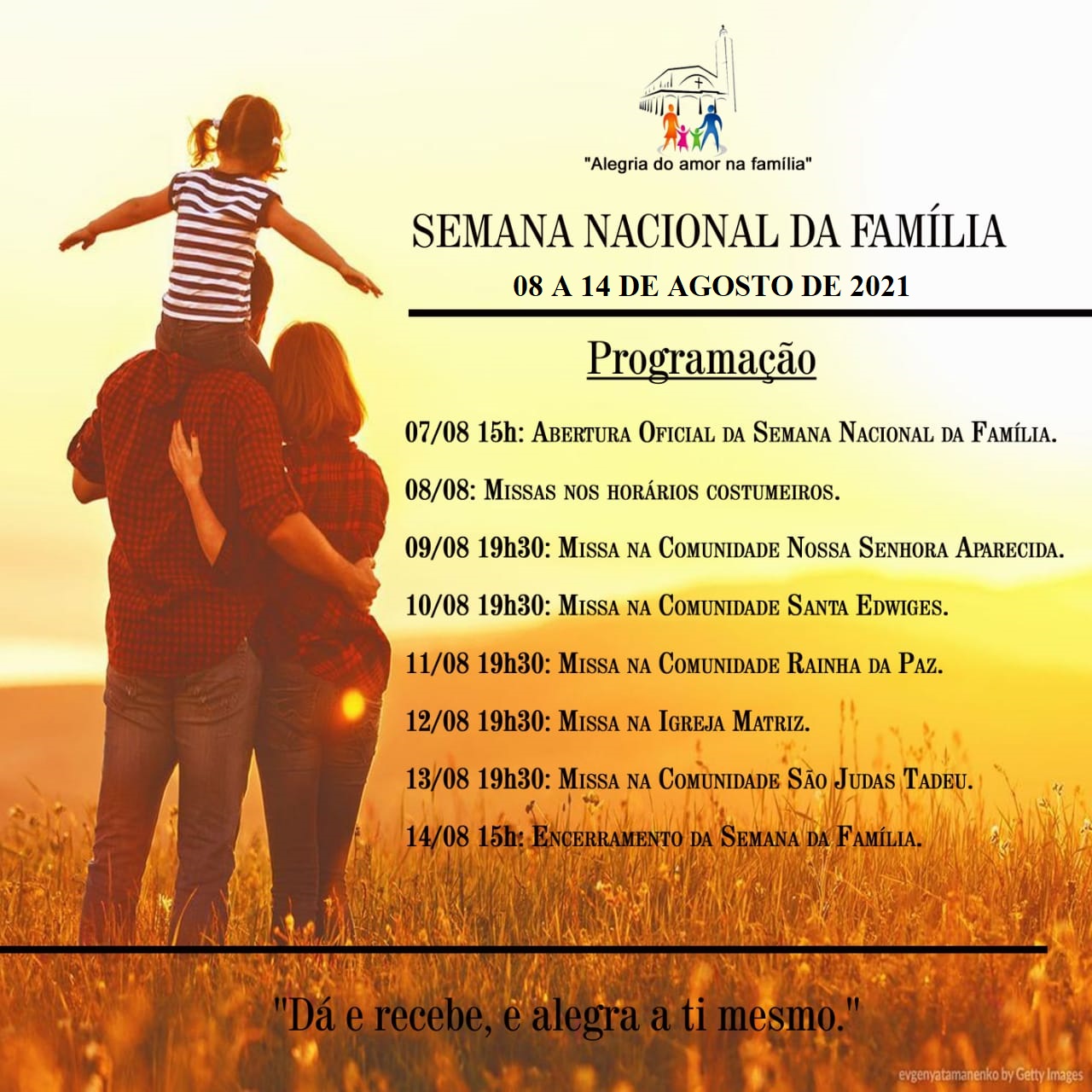 "Alegria do amor na família"

SEMANA NACIONAL DA FAMÍLIA
08 A 14 DE AGOSTO DE 2021

Programação

07/08 15h: Abertura Oficial da Semana Nacional da Família.

08/08: Missas nos horários costumeiros.

09/08 19h30: Missa na Comunidade Nossa Senhora Aparecida.

10/08 19h30: Missa na Comunidade Santa Edwiges.

11/08 19h30: Missa na Comunidade Rainha da Paz.

12/08 19h30: Missa na Igreja Matriz.

13/08 19h30: Missa na Comunidade São Judas Tadeu.

14/08 15h: Encerramento da Semana da Família.

"Dá e recebe, e alegra a ti mesmo."

evgenyatamanenko by Getty Images